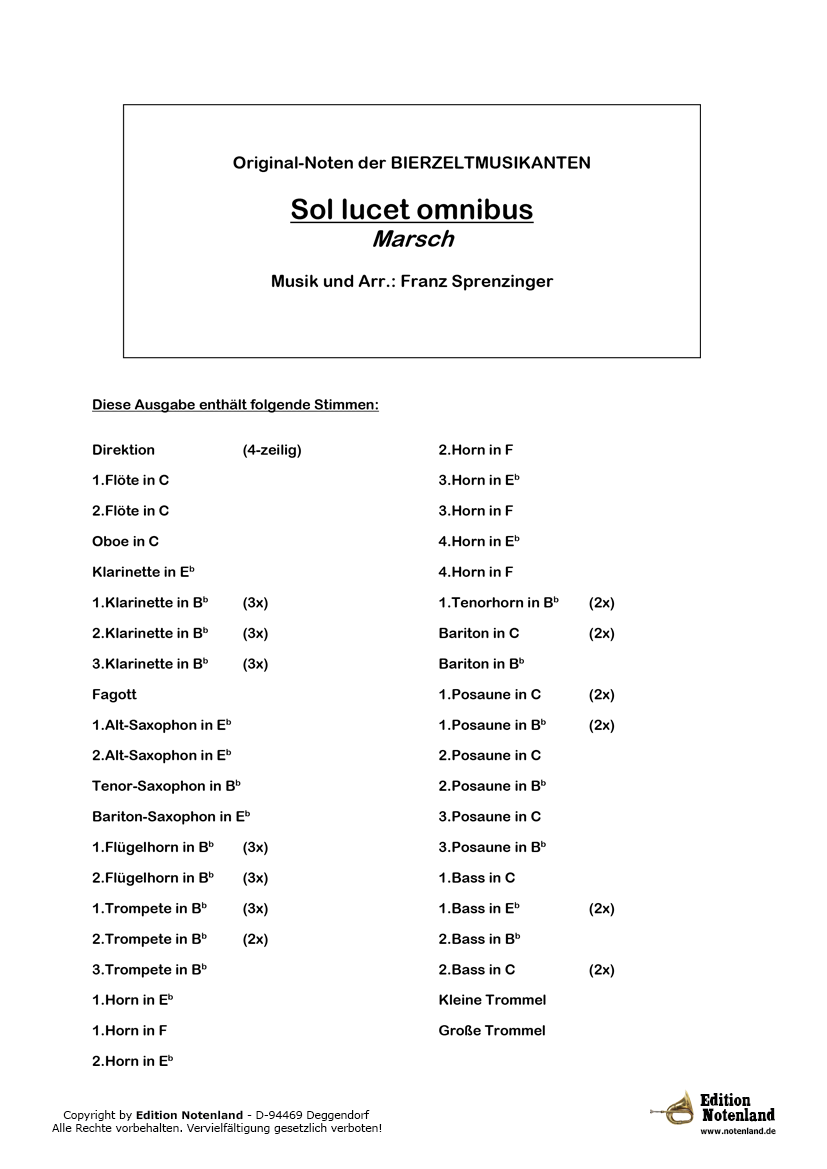 Original-Noten der BIERZELTMUSIKANTEN

Sol lucet omnibus
Marsch

Musik und Arr.: Franz Sprenzinger

Diese Ausgabe enthält folgende Stimmen:

Direktion (4-zeilig)
1.Flöte in C
2.Flöte in C
Oboe in C
Klarinette in E$^b$
1.Klarinette in B$^b$ (3x)
2.Klarinette in B$^b$ (3x)
3.Klarinette in B$^b$ (3x)
Fagott
1.Alt-Saxophon in E$^b$
2.Alt-Saxophon in E$^b$
Tenor-Saxophon in B$^b$
Bariton-Saxophon in E$^b$
1.Flügelhorn in B$^b$ (3x)
2.Flügelhorn in B$^b$ (3x)
1.Trompete in B$^b$ (3x)
2.Trompete in B$^b$ (2x)
3.Trompete in B$^b$
1.Horn in E$^b$
1.Horn in F
2.Horn in E$^b$

2.Horn in F
3.Horn in E$^b$
3.Horn in F
4.Horn in E$^b$
4.Horn in F
1.Tenorhorn in B$^b$ (2x)
Bariton in C (2x)
Bariton in B$^b$
1.Posaune in C (2x)
1.Posaune in B$^b$ (2x)
2.Posaune in C
2.Posaune in B$^b$
3.Posaune in C
3.Posaune in B$^b$
1.Bass in C
1.Bass in E$^b$ (2x)
2.Bass in B$^b$
2.Bass in C (2x)
Kleine Trommel
Große Trommel

Copyright by Edition Notenland - D-94469 Deggendorf
Alle Rechte vorbehalten. Vervielfältigung gesetzlich verboten!

Edition Notenland
www.notenland.de